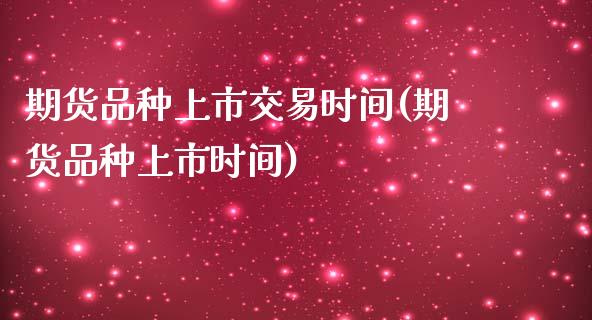 期货品种上市交易时间(期货品种上市时间)